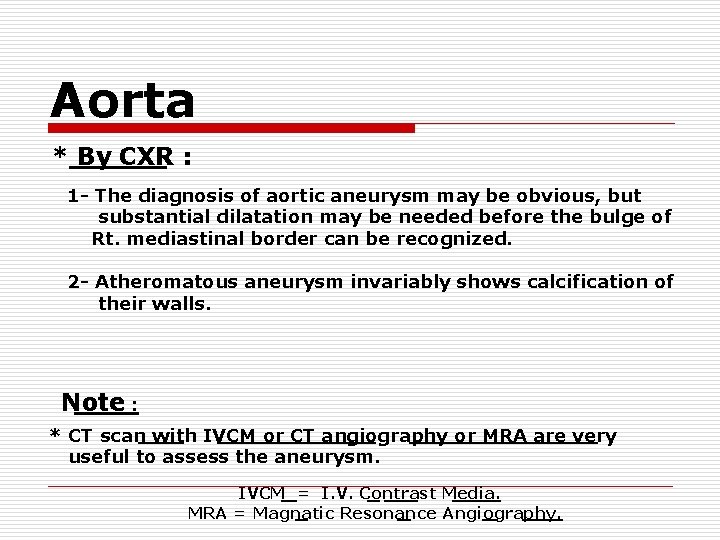 Aorta

* By CXR :

1- The diagnosis of aortic aneurysm may be obvious, but substantial dilatation may be needed before the bulge of Rt. mediastinal border can be recognized.

2- Atheromatous aneurysm invariably shows calcification of their walls.

Note :

* CT scan with IVCM or CT angiography or MRA are very useful to assess the aneurysm.

IVCM = I.V. Contrast Media.
MRA = Magnatic Resonance Angiography.